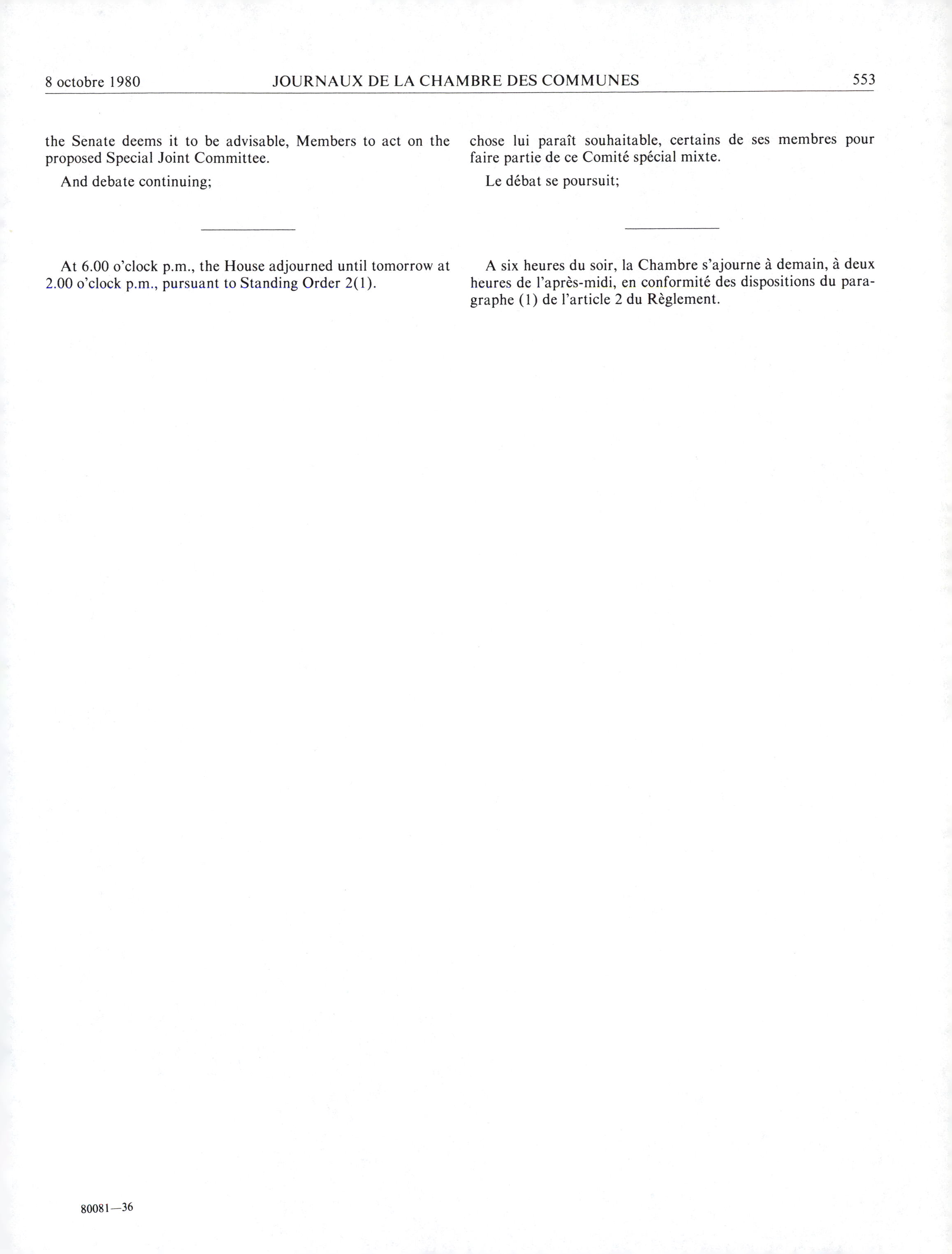 8 octobre 1980 JOURNAUX DE LA CHAMBRE DES COMMUNES 553

the Senate deems it to be advisable, Members to act on the proposed Special Joint Committee.

And debate continuing;

At 6.00 o'clock p.m., the House adjourned until tomorrow at 2.00 o'clock p.m., pursuant to Standing Order 2(1).

chose lui paraît souhaitable, certains de ses membres pour faire partie de ce Comité spécial mixte.

Le débat se poursuit;

A six heures du soir, la Chambre s'ajourne à demain, à deux heures de l'après-midi, en conformité des dispositions du paragraphe (1) de l'article 2 du Règlement.

80081—36